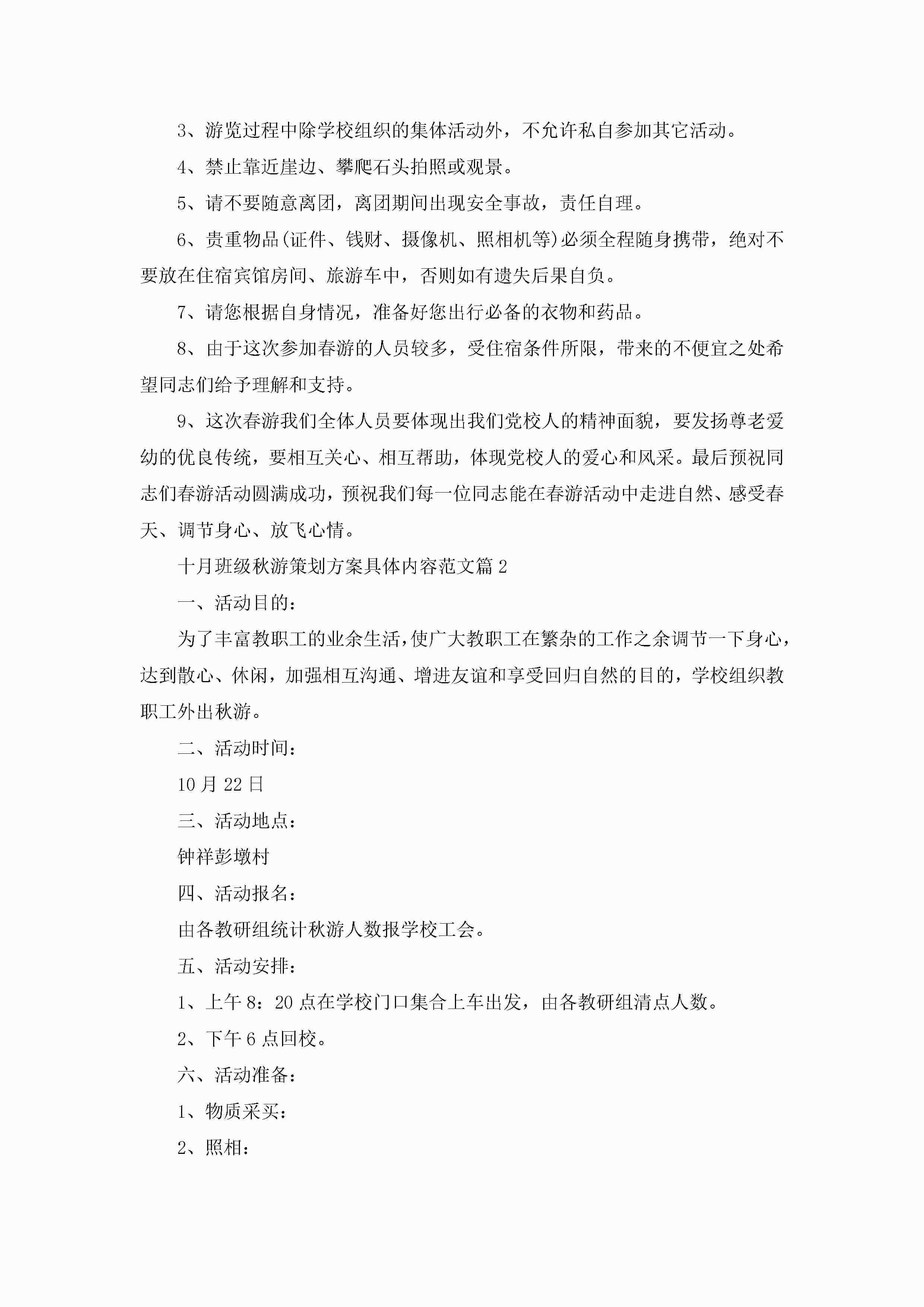 3、游览过程中除学校组织的集体活动外，不允许私自参加其它活动。

4、禁止靠近崖边、攀爬石头拍照或观景。

5、请不要随意离团，离团期间出现安全事故，责任自理。

6、贵重物品(证件、钱财、摄像机、照相机等)必须全程随身携带，绝对不要放在住宿宾馆房间、旅游车中，否则如有遗失后果自负。

7、请您根据自身情况，准备好您出行必备的衣物和药品。

8、由于这次参加春游的人员较多，受住宿条件所限，带来的不便宜之处希望同志们给予理解和支持。

9、这次春游我们全体人员要体现出我们党校人的精神面貌，要发扬尊老爱幼的优良传统，要相互关心、相互帮助，体现党校人的爱心和风采。最后预祝同志们春游活动圆满成功，预祝我们每一位同志能在春游活动中走进自然、感受春天、调节身心、放飞心情。

十月班级秋游策划方案具体内容范文篇2

一、活动目的：

为了丰富教职工的业余生活，使广大教职工在繁杂的工作之余调节一下身心，达到散心、休闲，加强相互沟通、增进友谊和享受回归自然的目的，学校组织教职工外出秋游。

二、活动时间：

10月22日

三、活动地点：

钟祥彭墩村

四、活动报名：

由各教研组统计秋游人数报学校工会。

五、活动安排：

1、上午8：20点在学校门口集合上车出发，由各教研组清点人数。

2、下午6点回校。

六、活动准备：

1、物质采买：

2、照相：